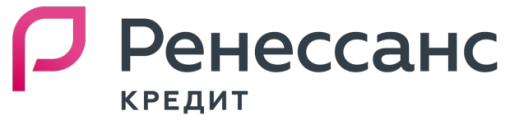 Ренессанс
КРЕДИТ